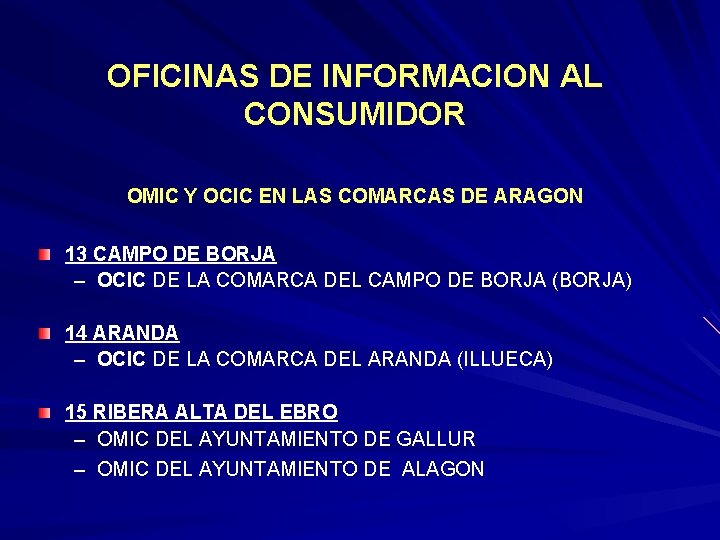 OFICINAS DE INFORMACION AL CONSUMIDOR

OMIC Y OCIC EN LAS COMARCAS DE ARAGON

13 CAMPO DE BORJA
– OCIC DE LA COMARCA DEL CAMPO DE BORJA (BORJA)

14 ARANDA
– OCIC DE LA COMARCA DEL ARANDA (ILLUECA)

15 RIBERA ALTA DEL EBRO
– OMIC DEL AYUNTAMIENTO DE GALLUR
– OMIC DEL AYUNTAMIENTO DE ALAGON